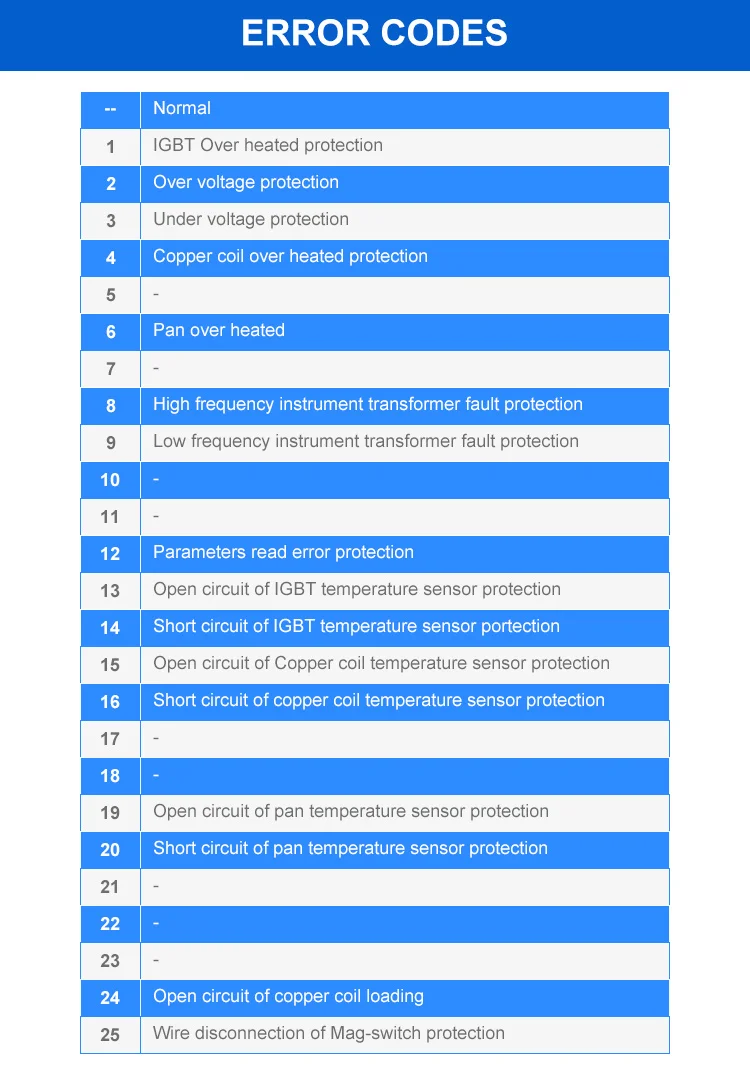 ERROR CODES

| -- | Normal |
|---|---|
| 1 | IGBT Over heated protection |
| 2 | Over voltage protection |
| 3 | Under voltage protection |
| 4 | Copper coil over heated protection |
| 5 | - |
| 6 | Pan over heated |
| 7 | - |
| 8 | High frequency instrument transformer fault protection |
| 9 | Low frequency instrument transformer fault protection |
| 10 | - |
| 11 | - |
| 12 | Parameters read error protection |
| 13 | Open circuit of IGBT temperature sensor protection |
| 14 | Short circuit of IGBT temperature sensor portection |
| 15 | Open circuit of Copper coil temperature sensor protection |
| 16 | Short circuit of copper coil temperature sensor protection |
| 17 | - |
| 18 | - |
| 19 | Open circuit of pan temperature sensor protection |
| 20 | Short circuit of pan temperature sensor protection |
| 21 | - |
| 22 | - |
| 23 | - |
| 24 | Open circuit of copper coil loading |
| 25 | Wire disconnection of Mag-switch protection |